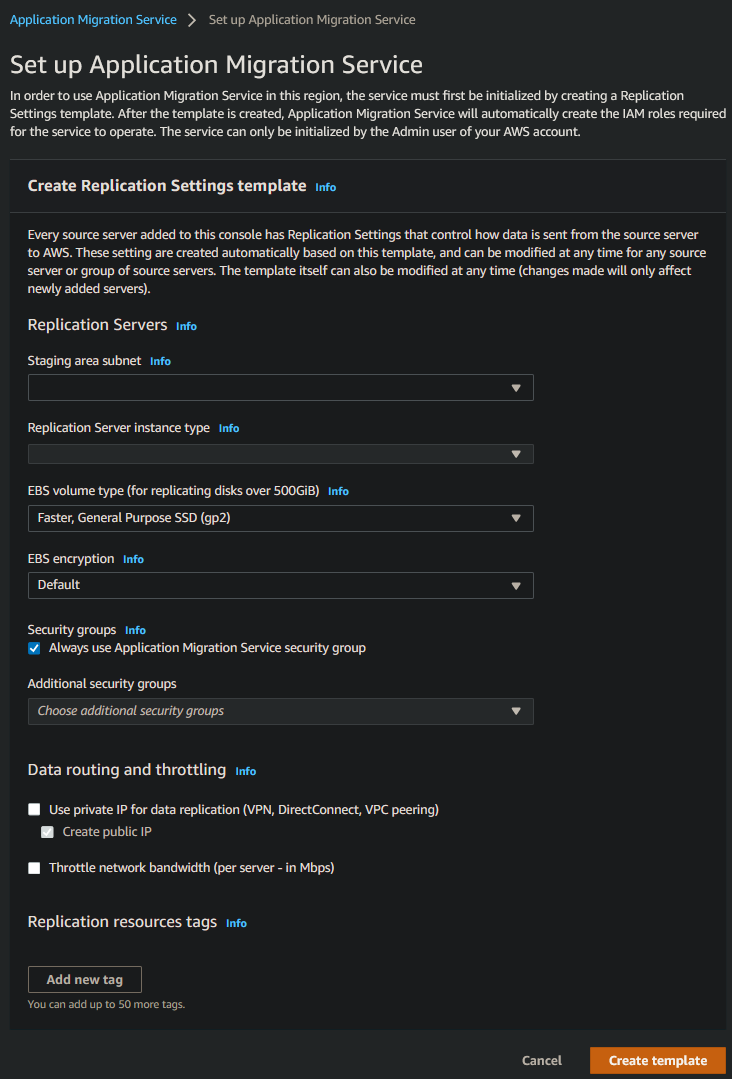 Application Migration Service > Set up Application Migration Service

Set up Application Migration Service

In order to use Application Migration Service in this region, the service must first be initialized by creating a Replication Settings template. After the template is created, Application Migration Service will automatically create the IAM roles required for the service to operate. The service can only be initialized by the Admin user of your AWS account.

Create Replication Settings template Info

Every source server added to this console has Replication Settings that control how data is sent from the source server to AWS. These setting are created automatically based on this template, and can be modified at any time for any source server or group of source servers. The template itself can also be modified at any time (changes made will only affect newly added servers).

Replication Servers Info

Staging area subnet Info

Replication Server instance type Info

EBS volume type (for replicating disks over 500GiB) Info

Faster, General Purpose SSD (gp2)

EBS encryption Info

Default

Security groups Info

Always use Application Migration Service security group

Additional security groups

Choose additional security groups

Data routing and throttling Info

Use private IP for data replication (VPN, DirectConnect, VPC peering)

Create public IP

Throttle network bandwidth (per server - in Mbps)

Replication resources tags Info

Add new tag

You can add up to 50 more tags.

Cancel

Create template